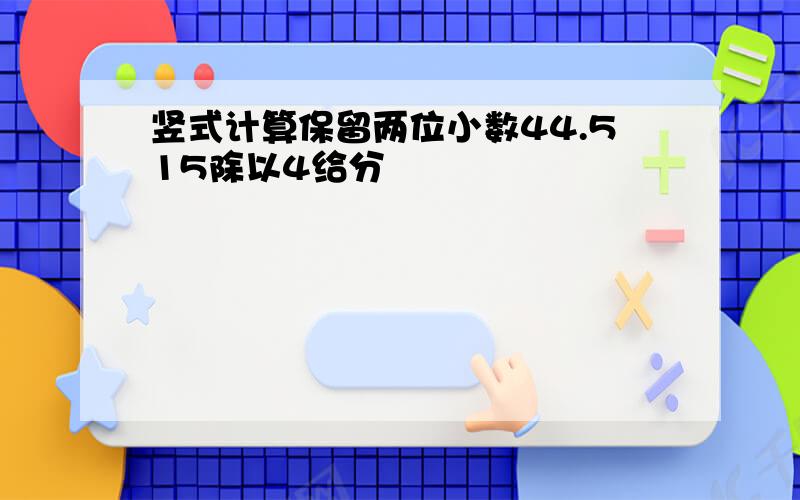 竖式计算保留两位小数44.515除以4给分